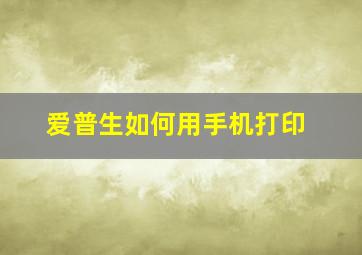 爱普生如何用手机打印